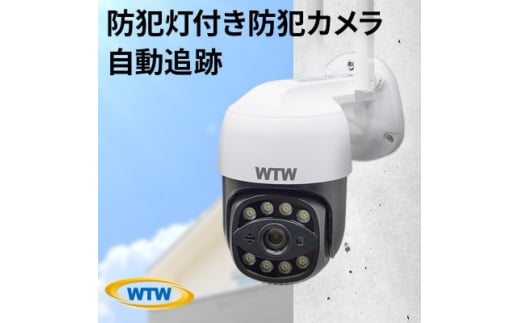 防犯灯付き防犯カメラ
自動追跡

WTW

WTW